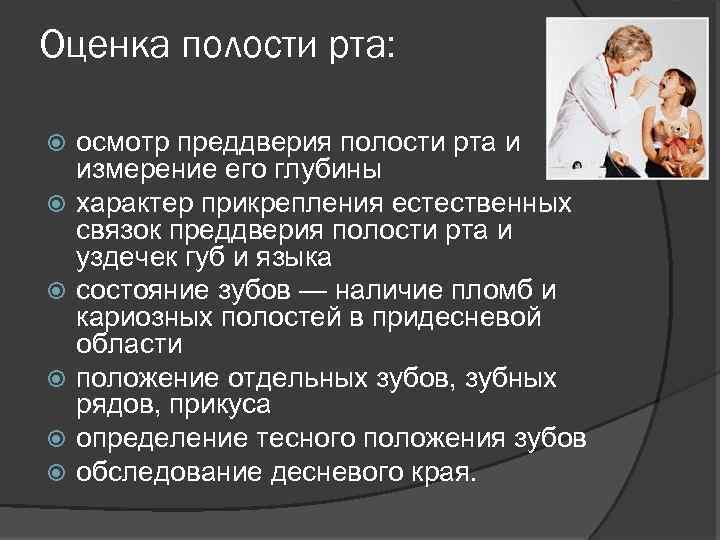 Оценка полости рта:

осмотр преддверия полости рта и измерение его глубины

характер прикрепления естественных связок преддверия полости рта и уздечек губ и языка

состояние зубов — наличие пломб и кариозных полостей в придесневой области

положение отдельных зубов, зубных рядов, прикуса

определение тесного положения зубов

обследование десневого края.